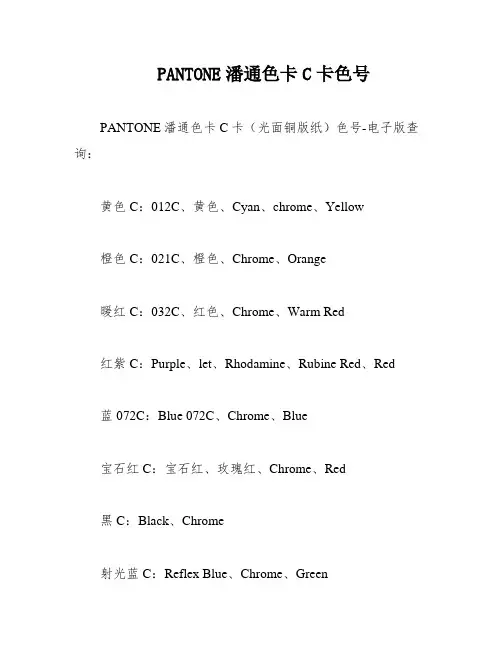 PANTONE 潘通色卡 C 卡色号

PANTONE 潘通色卡 C 卡（光面铜版纸）色号-电子版查询：

黄色 C：012C、黄色、Cyan、chrome、Yellow

橙色 C：021C、橙色、Chrome、Orange

暖红 C：032C、红色、Chrome、Warm Red

红紫 C：Purple、let、Rhodamine、Rubine Red、Red

蓝 072C：Blue 072C、Chrome、Blue

宝石红 C：宝石红、玫瑰红、Chrome、Red

黑 C：Black、Chrome

射光蓝 C：Reflex Blue、Chrome、Green